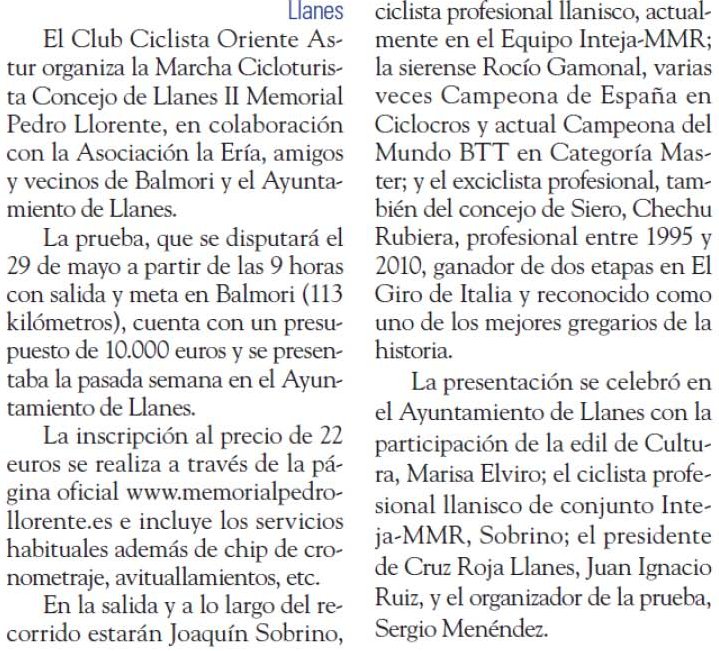 Llanes

El Club Ciclista Oriente Astur organiza la Marcha Cicloturista Concejo de Llanes II Memorial Pedro Llorente, en colaboración con la Asociación la Ería, amigos y vecinos de Balmori y el Ayuntamiento de Llanes.

La prueba, que se disputará el 29 de mayo a partir de las 9 horas con salida y meta en Balmori (113 kilómetros), cuenta con un presupuesto de 10.000 euros y se presentaba la pasada semana en el Ayuntamiento de Llanes.

La inscripción al precio de 22 euros se realiza a través de la página oficial www.memorialpedrollorente.es e incluye los servicios habituales además de chip de cronometraje, avituallamientos, etc.

En la salida y a lo largo del recorrido estarán Joaquín Sobrino, ciclista profesional llanisco, actualmente en el Equipo Inteja-MMR; la sierense Rocío Gamonal, varias veces Campeona de España en Ciclocros y actual Campeona del Mundo BTT en Categoría Master; y el exciclista profesional, también del concejo de Siero, Chechu Rubiera, profesional entre 1995 y 2010, ganador de dos etapas en El Giro de Italia y reconocido como uno de los mejores gregarios de la historia.

La presentación se celebró en el Ayuntamiento de Llanes con la participación de la edil de Cultura, Marisa Elviro; el ciclista profesional llanisco de conjunto Inteja-MMR, Sobrino; el presidente de Cruz Roja Llanes, Juan Ignacio Ruiz, y el organizador de la prueba, Sergio Menéndez.